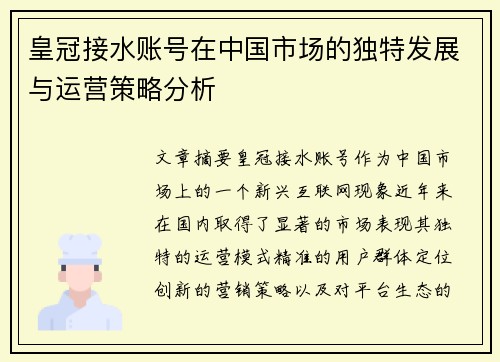 皇冠接水账号在中国市场的独特发展与运营策略分析

文章摘要皇冠接水账号作为中国市场上的一个新兴互联网现象近年来在国内取得了显著的市场表现其独特的运营模式精准的用户群体定位创新的营销策略以及对平台生态的